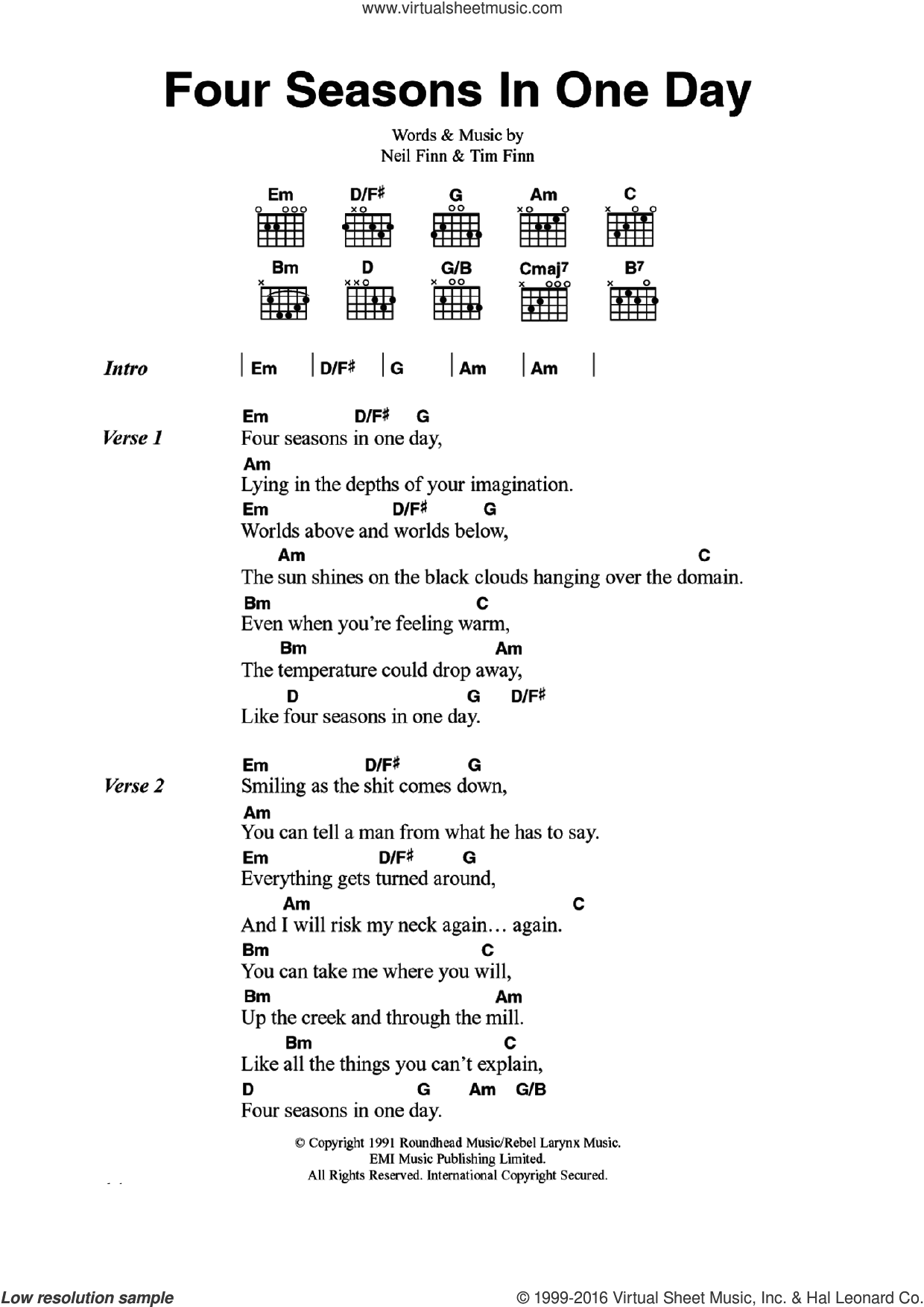 www.virtualsheetmusic.com

Four Seasons In One Day

Words & Music by
Neil Finn & Tim Finn

Em D/F♯ G Am C
Bm D G/B Cmaj7 B7

Intro | Em | D/F♯ | G | Am | Am |

Verse 1
Em D/F♯ G
Four seasons in one day,
Am
Lying in the depths of your imagination.
Em D/F♯ G
Worlds above and worlds below,
Am C
The sun shines on the black clouds hanging over the domain.
Bm C
Even when you're feeling warm,
Bm Am
The temperature could drop away,
D G D/F♯
Like four seasons in one day.

Verse 2
Em D/F♯ G
Smiling as the shit comes down,
Am
You can tell a man from what he has to say.
Em D/F♯ G
Everything gets turned around,
Am C
And I will risk my neck again… again.
Bm C
You can take me where you will,
Bm Am
Up the creek and through the mill.
Bm C
Like all the things you can't explain,
D G Am G/B
Four seasons in one day.

© Copyright 1991 Roundhead Music/Rebel Larynx Music.
EMI Music Publishing Limited.
All Rights Reserved. International Copyright Secured.

Low resolution sample
© 1999-2016 Virtual Sheet Music, Inc. & Hal Leonard Co.